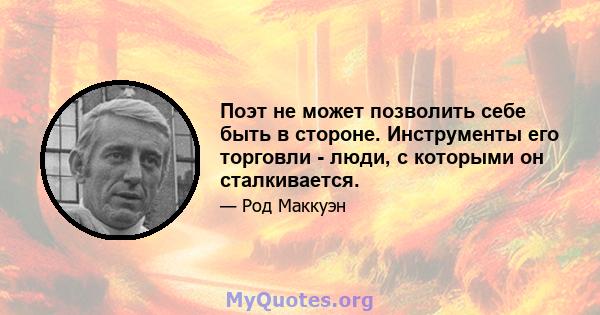 Поэт не может позволить себе быть в стороне. Инструменты его торговли - люди, с которыми он сталкивается.

— Род Маккуэн

MyQuotes.org